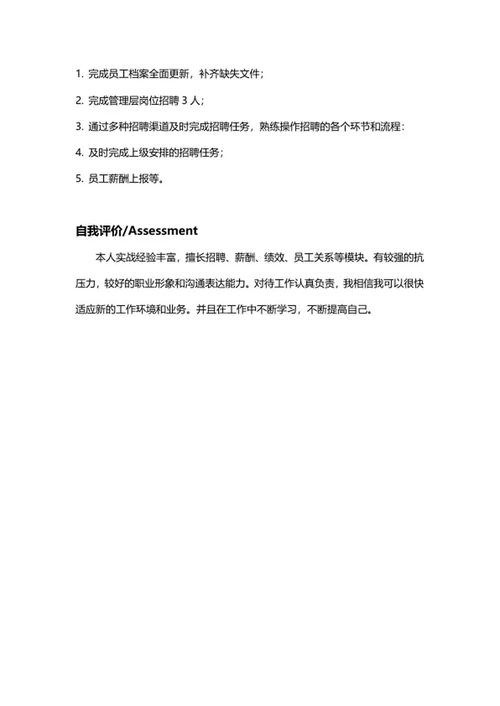 1. 完成员工档案全面更新，补齐缺失文件；

2. 完成管理层岗位招聘 3 人；

3. 通过多种招聘渠道及时完成招聘任务，熟练操作招聘的各个环节和流程：

4. 及时完成上级安排的招聘任务；

5. 员工薪酬上报等。

自我评价/Assessment

本人实战经验丰富，擅长招聘、薪酬、绩效、员工关系等模块。有较强的抗压力，较好的职业形象和沟通表达能力。对待工作认真负责，我相信我可以很快适应新的工作环境和业务。并且在工作中不断学习，不断提高自己。